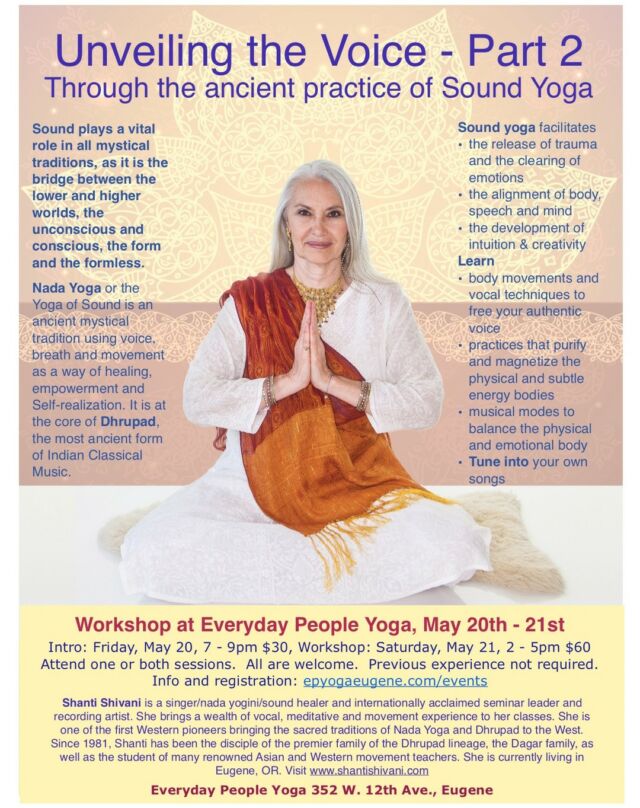 Unveiling the Voice - Part 2
Through the ancient practice of Sound Yoga

Sound plays a vital role in all mystical traditions, as it is the bridge between the lower and higher worlds, the unconscious and conscious, the form and the formless.

Nada Yoga or the Yoga of Sound is an ancient mystical tradition using voice, breath and movement as a way of healing, empowerment and Self-realization. It is at the core of Dhrupad, the most ancient form of Indian Classical Music.

Sound yoga facilitates
• the release of trauma and the clearing of emotions
• the alignment of body, speech and mind
• the development of intuition & creativity
Learn
• body movements and vocal techniques to free your authentic voice
• practices that purify and magnetize the physical and subtle energy bodies
• musical modes to balance the physical and emotional body
• Tune into your own songs

Workshop at Everyday People Yoga, May 20th - 21st
Intro: Friday, May 20, 7 - 9pm $30, Workshop: Saturday, May 21, 2 - 5pm $60
Attend one or both sessions. All are welcome. Previous experience not required.
Info and registration: epyogaeugene.com/events

Shanti Shivani is a singer/nada yogini/sound healer and internationally acclaimed seminar leader and recording artist. She brings a wealth of vocal, meditative and movement experience to her classes. She is one of the first Western pioneers bringing the sacred traditions of Nada Yoga and Dhrupad to the West. Since 1981, Shanti has been the disciple of the premier family of the Dhrupad lineage, the Dagar family, as well as the student of many renowned Asian and Western movement teachers. She is currently living in Eugene, OR. Visit www.shantishivani.com

Everyday People Yoga 352 W. 12th Ave., Eugene